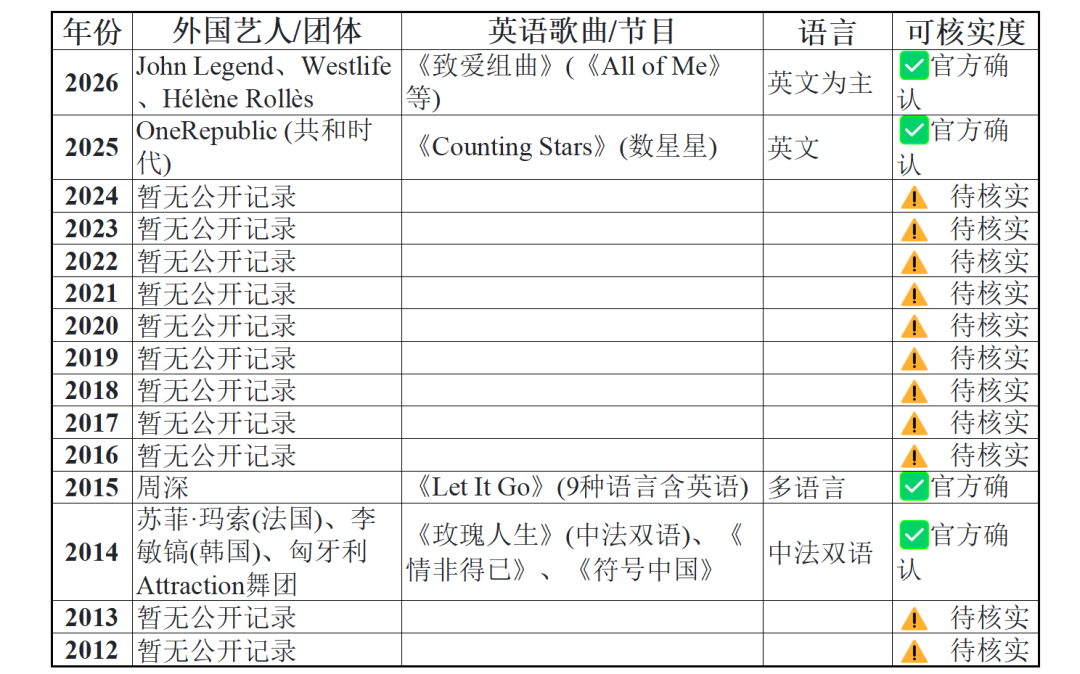 | 年份 | 外国艺人/团体 | 英语歌曲/节目 | 语言 | 可核实度 |
|---|---|---|---|---|
| 2026 | John Legend、Westlife、Hélène Rollès | 《致爱组曲》(《All of Me》等) | 英文为主 | ✅官方确认 |
| 2025 | OneRepublic (共和时代) | 《Counting Stars》(数星星) | 英文 | ✅官方确认 |
| 2024 | 暂无公开记录 | | | ⚠️ 待核实 |
| 2023 | 暂无公开记录 | | | ⚠️ 待核实 |
| 2022 | 暂无公开记录 | | | ⚠️ 待核实 |
| 2021 | 暂无公开记录 | | | ⚠️ 待核实 |
| 2020 | 暂无公开记录 | | | ⚠️ 待核实 |
| 2019 | 暂无公开记录 | | | ⚠️ 待核实 |
| 2018 | 暂无公开记录 | | | ⚠️ 待核实 |
| 2017 | 暂无公开记录 | | | ⚠️ 待核实 |
| 2016 | 暂无公开记录 | | | ⚠️ 待核实 |
| 2015 | 周深 | 《Let It Go》(9种语言含英语) | 多语言 | ✅官方确 |
| 2014 | 苏菲·玛索(法国)、李敏镐(韩国)、匈牙利Attraction舞团 | 《玫瑰人生》(中法双语)、《情非得已》、《符号中国》 | 中法双语 | ✅官方确认 |
| 2013 | 暂无公开记录 | | | ⚠️ 待核实 |
| 2012 | 暂无公开记录 | | | ⚠️ 待核实 |